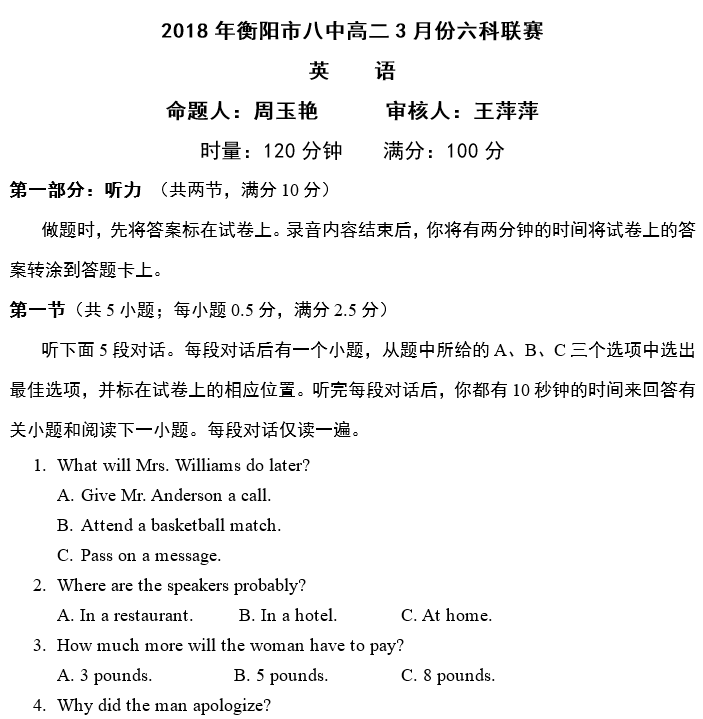 2018 年衡阳市八中高二 3 月份六科联赛

英 语

命题人：周玉艳 审核人：王萍萍

时量：120 分钟 满分：100 分

第一部分：听力 （共两节，满分 10 分）

做题时，先将答案标在试卷上。录音内容结束后，你将有两分钟的时间将试卷上的答案转涂到答题卡上。

第一节（共 5 小题；每小题 0.5 分，满分 2.5 分）

听下面 5 段对话。每段对话后有一个小题，从题中所给的 A、B、C 三个选项中选出最佳选项，并标在试卷上的相应位置。听完每段对话后，你都有 10 秒钟的时间来回答有关小题和阅读下一小题。每段对话仅读一遍。

1. What will Mrs. Williams do later?
A. Give Mr. Anderson a call.
B. Attend a basketball match.
C. Pass on a message.

2. Where are the speakers probably?
A. In a restaurant. B. In a hotel. C. At home.

3. How much more will the woman have to pay?
A. 3 pounds. B. 5 pounds. C. 8 pounds.

4. Why did the man apologize?